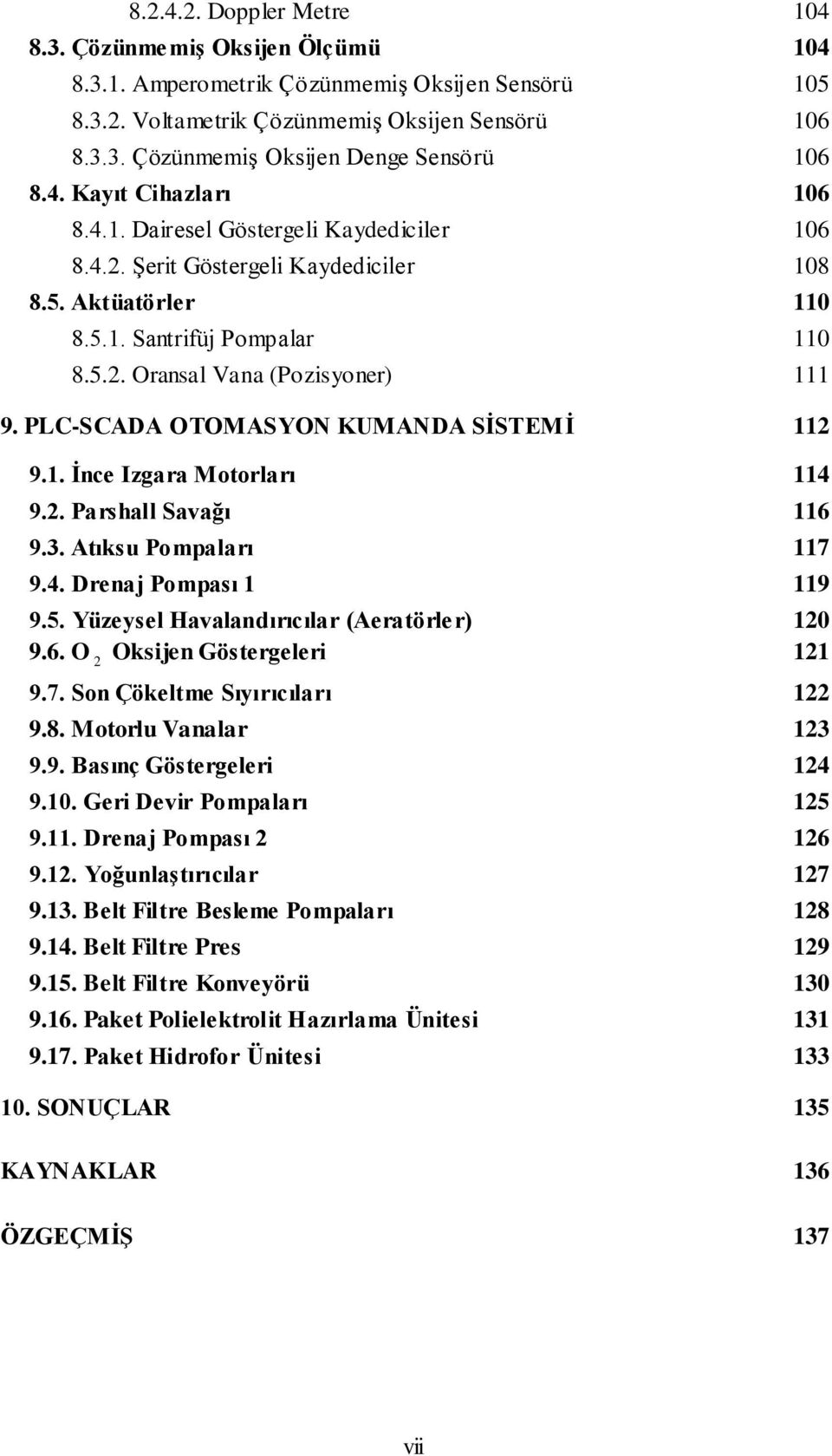 8.2.4.2. Doppler Metre 104
8.3. Çözünmemiş Oksijen Ölçümü 104
8.3.1. Amperometrik Çözünmemiş Oksijen Sensörü 105
8.3.2. Voltametrik Çözünmemiş Oksijen Sensörü 106
8.3.3. Çözünmemiş Oksijen Denge Sensörü 106
8.4. Kayıt Cihazları 106
8.4.1. Dairesel Göstergeli Kaydediciler 106
8.4.2. Şerit Göstergeli Kaydediciler 108
8.5. Aktüatörler 110
8.5.1. Santrifüj Pompalar 110
8.5.2. Oransal Vana (Pozisyoner) 111

9. PLC-SCADA OTOMASYON KUMANDA SİSTEMİ 112

9.1. İnce Izgara Motorları 114
9.2. Parshall Savağı 116
9.3. Atıksu Pompaları 117
9.4. Drenaj Pompası 1 119
9.5. Yüzeysel Havalandırıcılar (Aeratörler) 120
9.6. $O_2$ Oksijen Göstergeleri 121
9.7. Son Çökeltme Sıyırıcıları 122
9.8. Motorlu Vanalar 123
9.9. Basınç Göstergeleri 124
9.10. Geri Devir Pompaları 125
9.11. Drenaj Pompası 2 126
9.12. Yoğunlaştırıcılar 127
9.13. Belt Filtre Besleme Pompaları 128
9.14. Belt Filtre Pres 129
9.15. Belt Filtre Konveyörü 130
9.16. Paket Polielektrolit Hazırlama Ünitesi 131
9.17. Paket Hidrofor Ünitesi 133

10. SONUÇLAR 135

KAYNAKLAR 136

ÖZGEÇMİŞ 137

vii